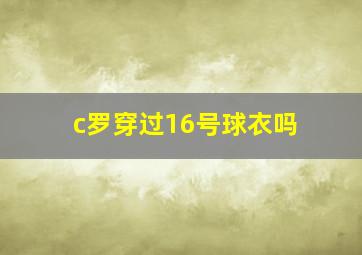 c罗穿过16号球衣吗